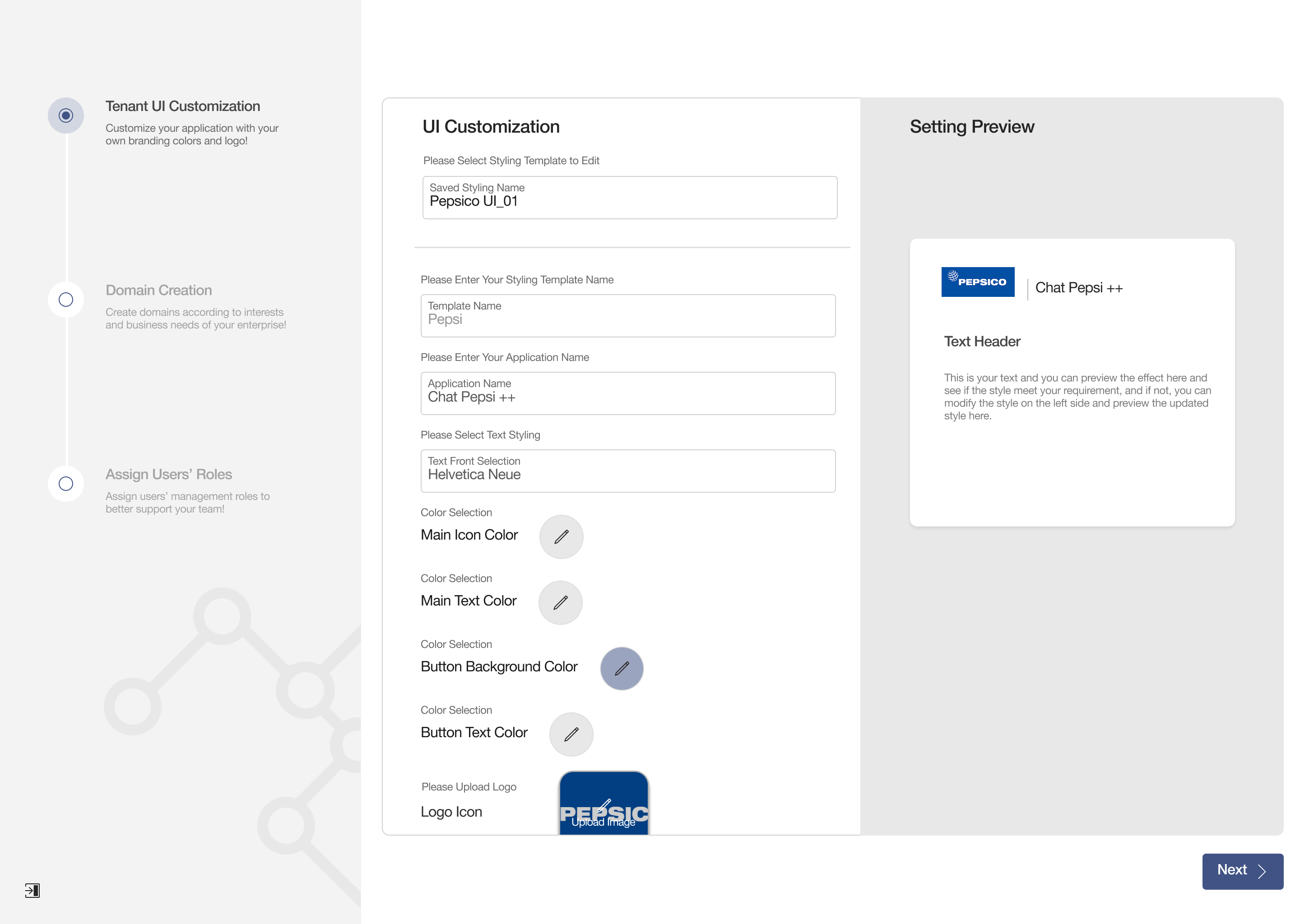 Tenant UI Customization
Customize your application with your own branding colors and logo!

Domain Creation
Create domains according to interests and business needs of your enterprise!

Assign Users' Roles
Assign users' management roles to better support your team!

UI Customization

Please Select Styling Template to Edit

Saved Styling Name
Pepsico UI_01

Please Enter Your Styling Template Name

Template Name
Pepsi

Please Enter Your Application Name

Application Name
Chat Pepsi ++

Please Select Text Styling

Text Front Selection
Helvetica Neue

Color Selection
Main Icon Color

Color Selection
Main Text Color

Color Selection
Button Background Color

Color Selection
Button Text Color

Please Upload Logo
Logo Icon

PEPSIC
Upload Image

Setting Preview

PEPSICO
Chat Pepsi ++

Text Header

This is your text and you can preview the effect here and see if the style meet your requirement, and if not, you can modify the style on the left side and preview the updated style here.

Next